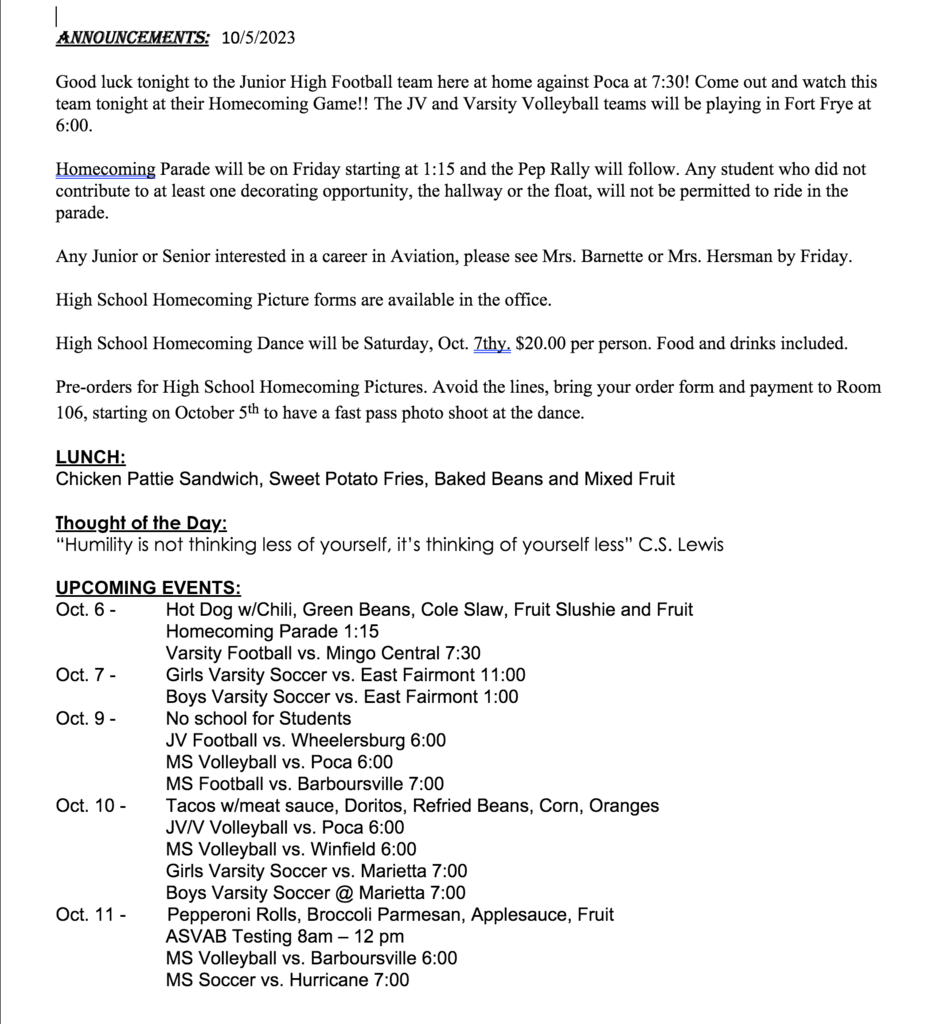 ANNOUNCEMENTS: 10/5/2023

Good luck tonight to the Junior High Football team here at home against Poca at 7:30! Come out and watch this team tonight at their Homecoming Game!! The JV and Varsity Volleyball teams will be playing in Fort Frye at 6:00.

Homecoming Parade will be on Friday starting at 1:15 and the Pep Rally will follow. Any student who did not contribute to at least one decorating opportunity, the hallway or the float, will not be permitted to ride in the parade.

Any Junior or Senior interested in a career in Aviation, please see Mrs. Barnette or Mrs. Hersman by Friday.

High School Homecoming Picture forms are available in the office.

High School Homecoming Dance will be Saturday, Oct. 7thy. $20.00 per person. Food and drinks included.

Pre-orders for High School Homecoming Pictures. Avoid the lines, bring your order form and payment to Room 106, starting on October 5th to have a fast pass photo shoot at the dance.

LUNCH:
Chicken Pattie Sandwich, Sweet Potato Fries, Baked Beans and Mixed Fruit

Thought of the Day:
"Humility is not thinking less of yourself, it's thinking of yourself less" C.S. Lewis

UPCOMING EVENTS:
Oct. 6 - Hot Dog w/Chili, Green Beans, Cole Slaw, Fruit Slushie and Fruit
Homecoming Parade 1:15
Varsity Football vs. Mingo Central 7:30
Oct. 7 - Girls Varsity Soccer vs. East Fairmont 11:00
Boys Varsity Soccer vs. East Fairmont 1:00
Oct. 9 - No school for Students
JV Football vs. Wheelersburg 6:00
MS Volleyball vs. Poca 6:00
MS Football vs. Barboursville 7:00
Oct. 10 - Tacos w/meat sauce, Doritos, Refried Beans, Corn, Oranges
JV/V Volleyball vs. Poca 6:00
MS Volleyball vs. Winfield 6:00
Girls Varsity Soccer vs. Marietta 7:00
Boys Varsity Soccer @ Marietta 7:00
Oct. 11 - Pepperoni Rolls, Broccoli Parmesan, Applesauce, Fruit
ASVAB Testing 8am – 12 pm
MS Volleyball vs. Barboursville 6:00
MS Soccer vs. Hurricane 7:00